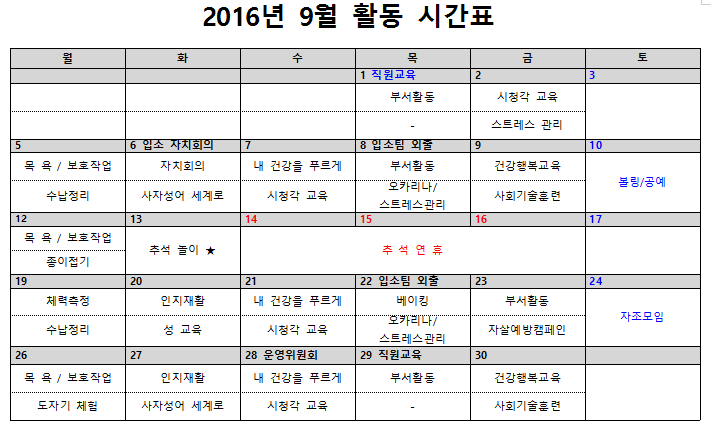 2016년 9월 활동 시간표

| 월 | 화 | 수 | 목 | 금 | 토 |
|---|---|---|---|---|---|
| | | | 1 직원교육 | 2 | 3 |
| | | | 부서활동 | 시청각 교육 | |
| | | | - | 스트레스 관리 | |
| 5 | 6 입소 자치회의 | 7 | 8 입소팀 외출 | 9 | 10 |
| 목 욕 / 보호작업 | 자치회의 | 내 건강을 푸르게 | 부서활동 | 건강행복교육 | 볼링/공예 |
| 수납정리 | 사자성어 세계로 | 시청각 교육 | 오카리나/ 스트레스관리 | 사회기술훈련 | |
| 12 | 13 | 14 | 15 | 16 | 17 |
| 목 욕 / 보호작업 | 추석 놀이 ★ | 추 석 연 휴 | | | |
| 종이접기 | | | | | |
| 19 | 20 | 21 | 22 입소팀 외출 | 23 | 24 |
| 체력측정 | 인지재활 | 내 건강을 푸르게 | 베이킹 | 부서활동 | 자조모임 |
| 수납정리 | 성 교육 | 시청각 교육 | 오카리나/ 스트레스관리 | 자살예방캠페인 | |
| 26 | 27 | 28 운영위원회 | 29 직원교육 | 30 | |
| 목 욕 / 보호작업 | 인지재활 | 내 건강을 푸르게 | 부서활동 | 건강행복교육 | |
| 도자기 체험 | 사자성어 세계로 | 시청각 교육 | - | 사회기술훈련 | |